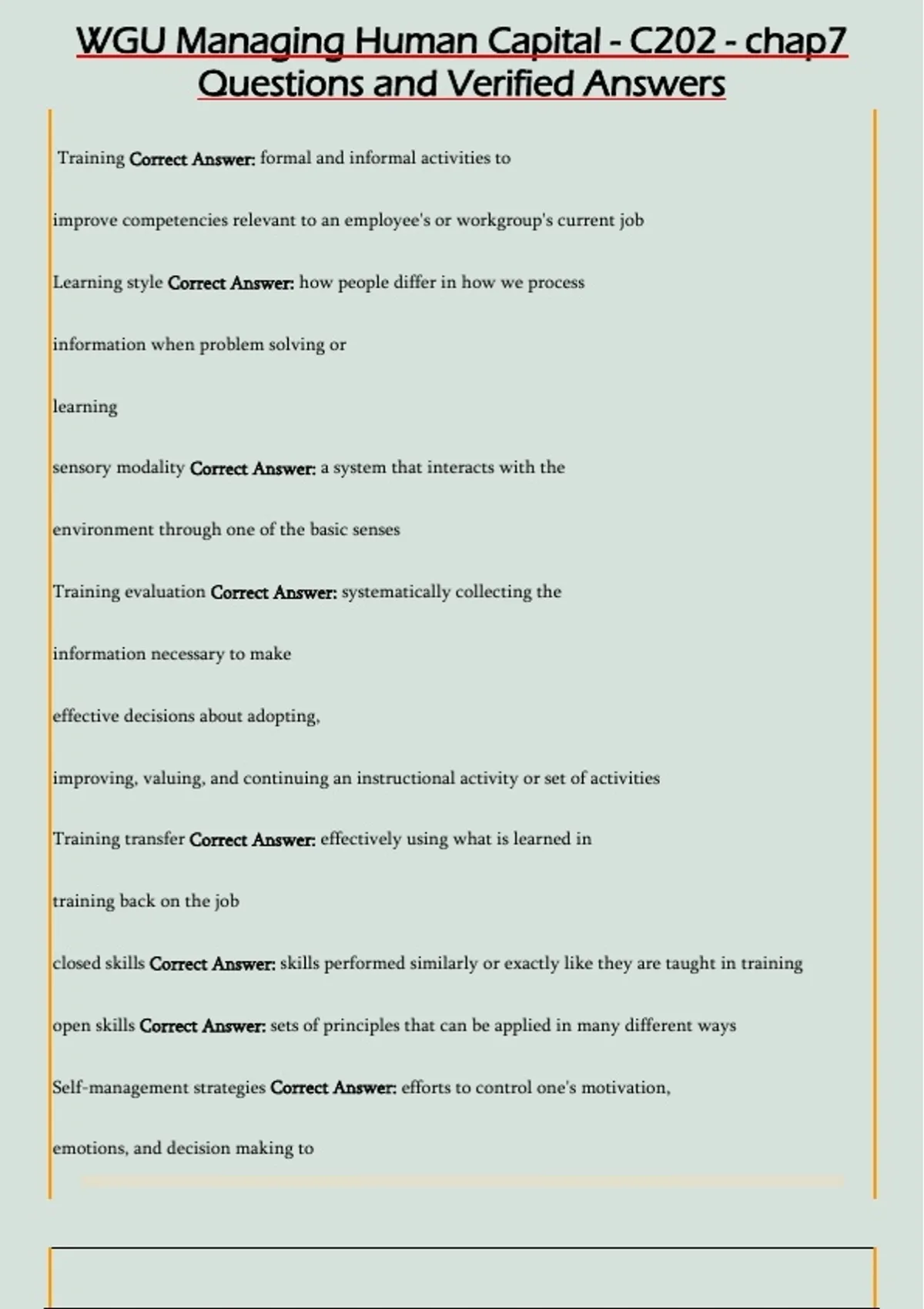 WGU Managing Human Capital - C202 - chap7 Questions and Verified Answers

Training Correct Answer: formal and informal activities to

improve competencies relevant to an employee's or workgroup's current job

Learning style Correct Answer: how people differ in how we process

information when problem solving or

learning

sensory modality Correct Answer: a system that interacts with the

environment through one of the basic senses

Training evaluation Correct Answer: systematically collecting the

information necessary to make

effective decisions about adopting,

improving, valuing, and continuing an instructional activity or set of activities

Training transfer Correct Answer: effectively using what is learned in

training back on the job

closed skills Correct Answer: skills performed similarly or exactly like they are taught in training

open skills Correct Answer: sets of principles that can be applied in many different ways

Self-management strategies Correct Answer: efforts to control one's motivation,

emotions, and decision making to